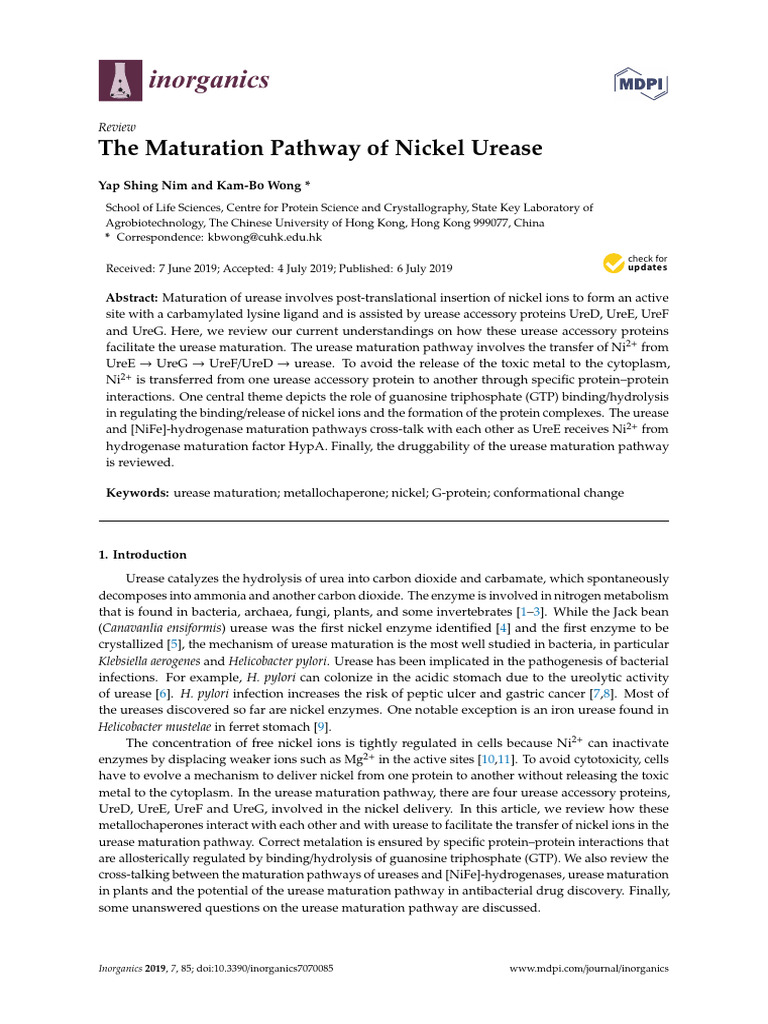 inorganics

MDPI

Review
The Maturation Pathway of Nickel Urease

Yap Shing Nim and Kam-Bo Wong *

School of Life Sciences, Centre for Protein Science and Crystallography, State Key Laboratory of Agrobiotechnology, The Chinese University of Hong Kong, Hong Kong 999077, China
* Correspondence: kbwong@cuhk.edu.hk

Received: 7 June 2019; Accepted: 4 July 2019; Published: 6 July 2019

check for updates

Abstract: Maturation of urease involves post-translational insertion of nickel ions to form an active site with a carbamylated lysine ligand and is assisted by urease accessory proteins UreD, UreE, UreF and UreG. Here, we review our current understandings on how these urease accessory proteins facilitate the urease maturation. The urease maturation pathway involves the transfer of $Ni^{2+}$ from UreE → UreG → UreF/UreD → urease. To avoid the release of the toxic metal to the cytoplasm, $Ni^{2+}$ is transferred from one urease accessory protein to another through specific protein–protein interactions. One central theme depicts the role of guanosine triphosphate (GTP) binding/hydrolysis in regulating the binding/release of nickel ions and the formation of the protein complexes. The urease and [NiFe]-hydrogenase maturation pathways cross-talk with each other as UreE receives $Ni^{2+}$ from hydrogenase maturation factor HypA. Finally, the druggability of the urease maturation pathway is reviewed.

Keywords: urease maturation; metallochaperone; nickel; G-protein; conformational change

1. Introduction

Urease catalyzes the hydrolysis of urea into carbon dioxide and carbamate, which spontaneously decomposes into ammonia and another carbon dioxide. The enzyme is involved in nitrogen metabolism that is found in bacteria, archaea, fungi, plants, and some invertebrates [1–3]. While the Jack bean (Canavanlia ensiformis) urease was the first nickel enzyme identified [4] and the first enzyme to be crystallized [5], the mechanism of urease maturation is the most well studied in bacteria, in particular Klebsiella aerogenes and Helicobacter pylori. Urease has been implicated in the pathogenesis of bacterial infections. For example, H. pylori can colonize in the acidic stomach due to the ureolytic activity of urease [6]. H. pylori infection increases the risk of peptic ulcer and gastric cancer [7,8]. Most of the ureases discovered so far are nickel enzymes. One notable exception is an iron urease found in Helicobacter mustelae in ferret stomach [9].

The concentration of free nickel ions is tightly regulated in cells because $Ni^{2+}$ can inactivate enzymes by displacing weaker ions such as $Mg^{2+}$ in the active sites [10,11]. To avoid cytotoxicity, cells have to evolve a mechanism to deliver nickel from one protein to another without releasing the toxic metal to the cytoplasm. In the urease maturation pathway, there are four urease accessory proteins, UreD, UreE, UreF and UreG, involved in the nickel delivery. In this article, we review how these metallochaperones interact with each other and with urease to facilitate the transfer of nickel ions in the urease maturation pathway. Correct metalation is ensured by specific protein–protein interactions that are allosterically regulated by binding/hydrolysis of guanosine triphosphate (GTP). We also review the cross-talking between the maturation pathways of ureases and [NiFe]-hydrogenases, urease maturation in plants and the potential of the urease maturation pathway in antibacterial drug discovery. Finally, some unanswered questions on the urease maturation pathway are discussed.

Inorganics 2019, 7, 85; doi:10.3390/inorganics7070085

www.mdpi.com/journal/inorganics